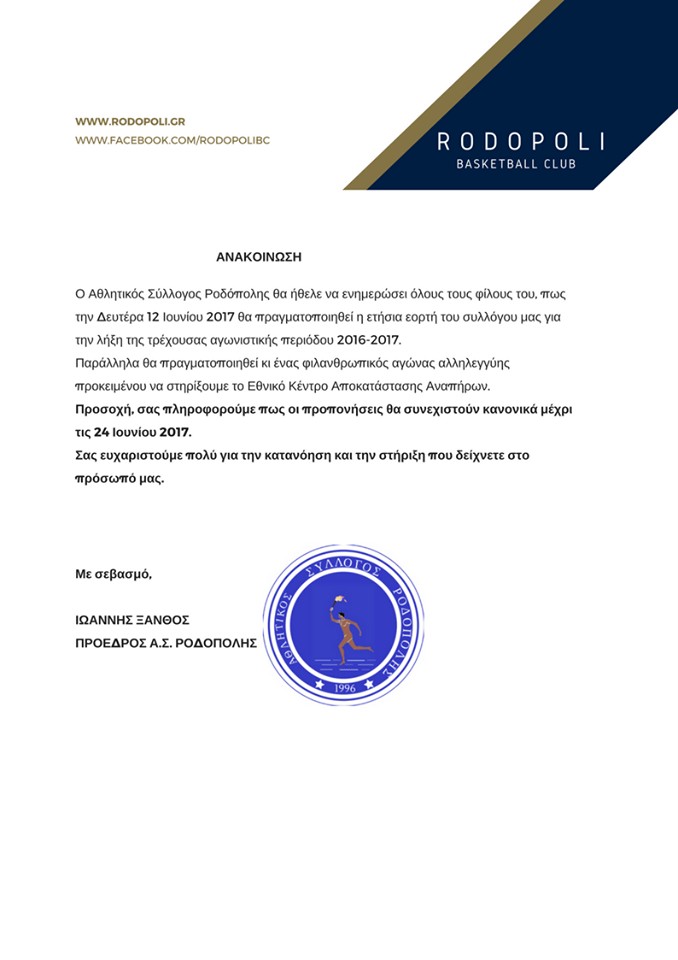 WWW.RODOPOLI.GR
WWW.FACEBOOK.COM/RODOPOLIBC

RODOPOLI
BASKETBALL CLUB

ΑΝΑΚΟΙΝΩΣΗ

Ο Αθλητικός Σύλλογος Ροδόπολης θα ήθελε να ενημερώσει όλους τους φίλους του, πως την Δευτέρα 12 Ιουνίου 2017 θα πραγματοποιηθεί η ετήσια εορτή του συλλόγου μας για την λήξη της τρέχουσας αγωνιστικής περιόδου 2016-2017.
Παράλληλα θα πραγματοποιηθεί κι ένας φιλανθρωπικός αγώνας αλληλεγγύης προκειμένου να στηρίξουμε το Εθνικό Κέντρο Αποκατάστασης Αναπήρων.
Προσοχή, σας πληροφορούμε πως οι προπονήσεις θα συνεχιστούν κανονικά μέχρι τις 24 Ιουνίου 2017.
Σας ευχαριστούμε πολύ για την κατανόηση και την στήριξη που δείχνετε στο πρόσωπό μας.

Με σεβασμό,

ΙΩΑΝΝΗΣ ΞΑΝΘΟΣ
ΠΡΟΕΔΡΟΣ Α.Σ. ΡΟΔΟΠΟΛΗΣ

ΑΘΛΗΤΙΚΟΣ ΣΥΛΛΟΓΟΣ ΡΟΔΟΠΟΛΗΣ
1996